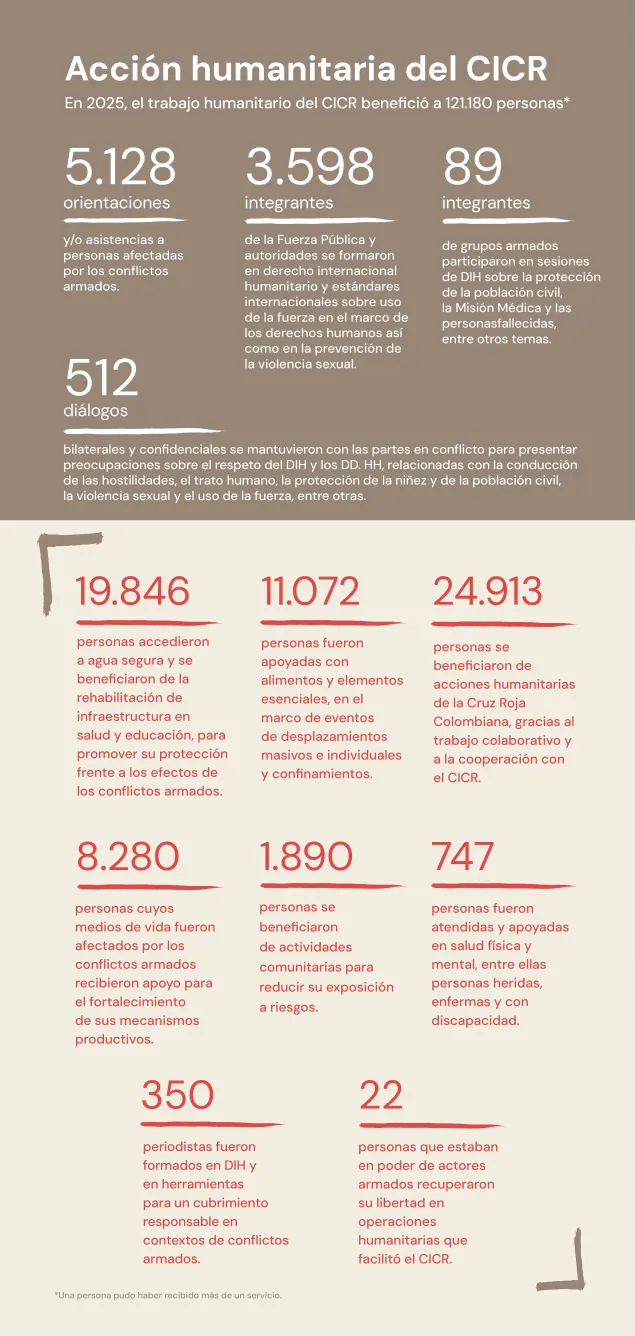 Acción humanitaria del CICR

En 2025, el trabajo humanitario del CICR benefició a 121.180 personas*

5.128
orientaciones

y/o asistencias a personas afectadas por los conflictos armados.

3.598
integrantes

de la Fuerza Pública y autoridades se formaron en derecho internacional humanitario y estándares internacionales sobre uso de la fuerza en el marco de los derechos humanos así como en la prevención de la violencia sexual.

89
integrantes

de grupos armados participaron en sesiones de DIH sobre la protección de la población civil, la Misión Médica y las personasfallecidas, entre otros temas.

512
diálogos

bilaterales y confidenciales se mantuvieron con las partes en conflicto para presentar preocupaciones sobre el respeto del DIH y los DD. HH, relacionadas con la conducción de las hostilidades, el trato humano, la protección de la niñez y de la población civil, la violencia sexual y el uso de la fuerza, entre otras.

19.846

personas accedieron a agua segura y se beneficiaron de la rehabilitación de infraestructura en salud y educación, para promover su protección frente a los efectos de los conflictos armados.

11.072

personas fueron apoyadas con alimentos y elementos esenciales, en el marco de eventos de desplazamientos masivos e individuales y confinamientos.

24.913

personas se beneficiaron de acciones humanitarias de la Cruz Roja Colombiana, gracias al trabajo colaborativo y a la cooperación con el CICR.

8.280

personas cuyos medios de vida fueron afectados por los conflictos armados recibieron apoyo para el fortalecimiento de sus mecanismos productivos.

1.890

personas se beneficiaron de actividades comunitarias para reducir su exposición a riesgos.

747

personas fueron atendidas y apoyadas en salud física y mental, entre ellas personas heridas, enfermas y con discapacidad.

350

periodistas fueron formados en DIH y en herramientas para un cubrimiento responsable en contextos de conflictos armados.

22

personas que estaban en poder de actores armados recuperaron su libertad en operaciones humanitarias que facilitó el CICR.

*Una persona pudo haber recibido más de un servicio.